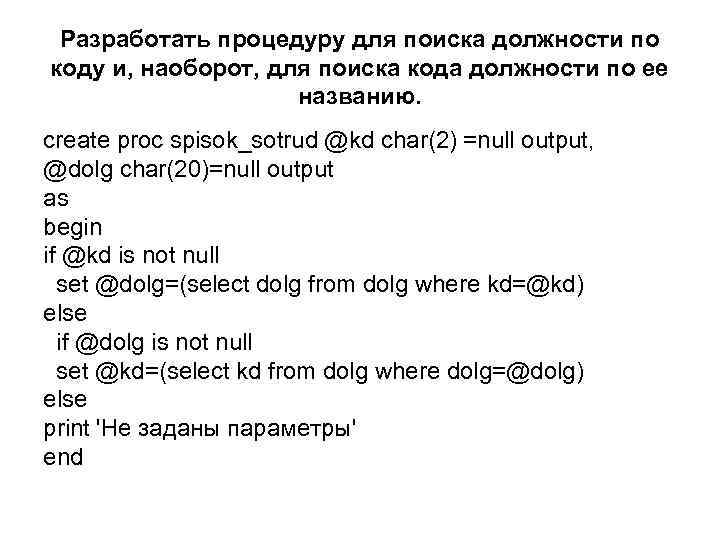 Разработать процедуру для поиска должности по коду и, наоборот, для поиска кода должности по ее названию.

create proc spisok_sotrud @kd char(2) =null output,
@dolg char(20)=null output
as
begin
if @kd is not null
 set @dolg=(select dolg from dolg where kd=@kd)
else
 if @dolg is not null
 set @kd=(select kd from dolg where dolg=@dolg)
else
print 'Не заданы параметры'
end